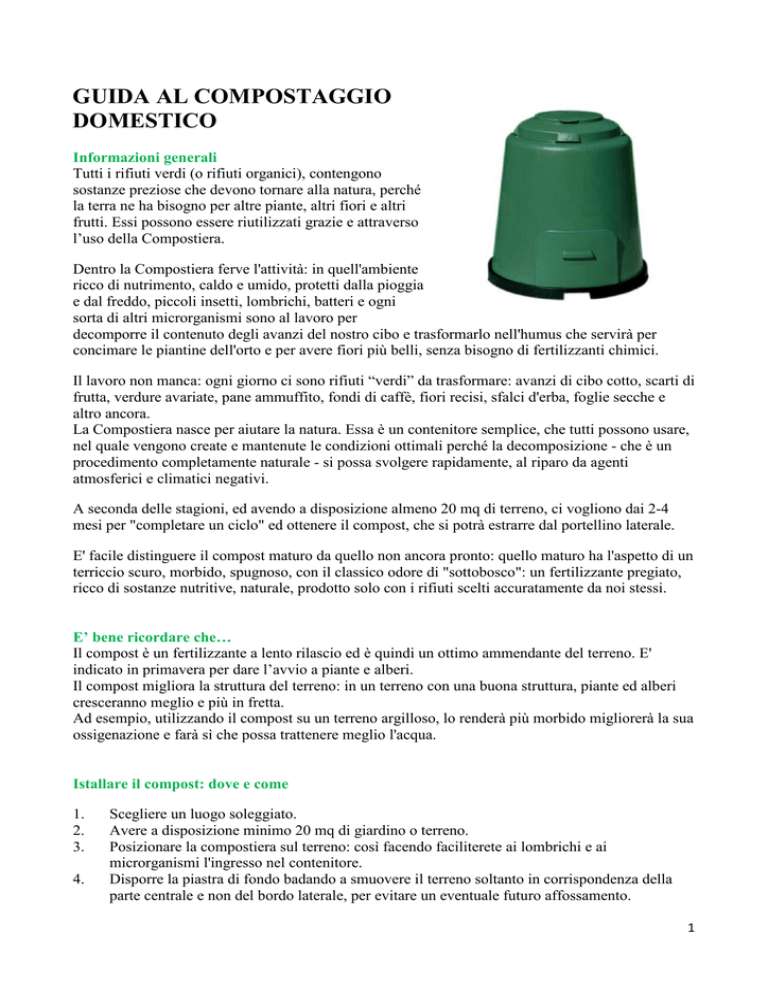 GUIDA AL COMPOSTAGGIO DOMESTICO

Informazioni generali
Tutti i rifiuti verdi (o rifiuti organici), contengono sostanze preziose che devono tornare alla natura, perché la terra ne ha bisogno per altre piante, altri fiori e altri frutti. Essi possono essere riutilizzati grazie e attraverso l'uso della Compostiera.

Dentro la Compostiera ferve l'attività: in quell'ambiente ricco di nutrimento, caldo e umido, protetti dalla pioggia e dal freddo, piccoli insetti, lombrichi, batteri e ogni sorta di altri microrganismi sono al lavoro per decomporre il contenuto degli avanzi del nostro cibo e trasformarlo nell'humus che servirà per concimare le piantine dell'orto e per avere fiori più belli, senza bisogno di fertilizzanti chimici.

Il lavoro non manca: ogni giorno ci sono rifiuti "verdi" da trasformare: avanzi di cibo cotto, scarti di frutta, verdure avariate, pane ammuffito, fondi di caffè, fiori recisi, sfalci d'erba, foglie secche e altro ancora.
La Compostiera nasce per aiutare la natura. Essa è un contenitore semplice, che tutti possono usare, nel quale vengono create e mantenute le condizioni ottimali perché la decomposizione - che è un procedimento completamente naturale - si possa svolgere rapidamente, al riparo da agenti atmosferici e climatici negativi.

A seconda delle stagioni, ed avendo a disposizione almeno 20 mq di terreno, ci vogliono dai 2-4 mesi per "completare un ciclo" ed ottenere il compost, che si potrà estrarre dal portellino laterale.

E' facile distinguere il compost maturo da quello non ancora pronto: quello maturo ha l'aspetto di un terriccio scuro, morbido, spugnoso, con il classico odore di "sottobosco": un fertilizzante pregiato, ricco di sostanze nutritive, naturale, prodotto solo con i rifiuti scelti accuratamente da noi stessi.

E' bene ricordare che…
Il compost è un fertilizzante a lento rilascio ed è quindi un ottimo ammendante del terreno. E' indicato in primavera per dare l'avvio a piante e alberi.
Il compost migliora la struttura del terreno: in un terreno con una buona struttura, piante ed alberi cresceranno meglio e più in fretta.
Ad esempio, utilizzando il compost su un terreno argilloso, lo renderà più morbido migliorerà la sua ossigenazione e farà sì che possa trattenere meglio l'acqua.

Istallare il compost: dove e come

1. Scegliere un luogo soleggiato.
2. Avere a disposizione minimo 20 mq di giardino o terreno.
3. Posizionare la compostiera sul terreno: così facendo faciliterete ai lombrichi e ai microrganismi l'ingresso nel contenitore.
4. Disporre la piastra di fondo badando a smuovere il terreno soltanto in corrispondenza della parte centrale e non del bordo laterale, per evitare un eventuale futuro affossamento.

1